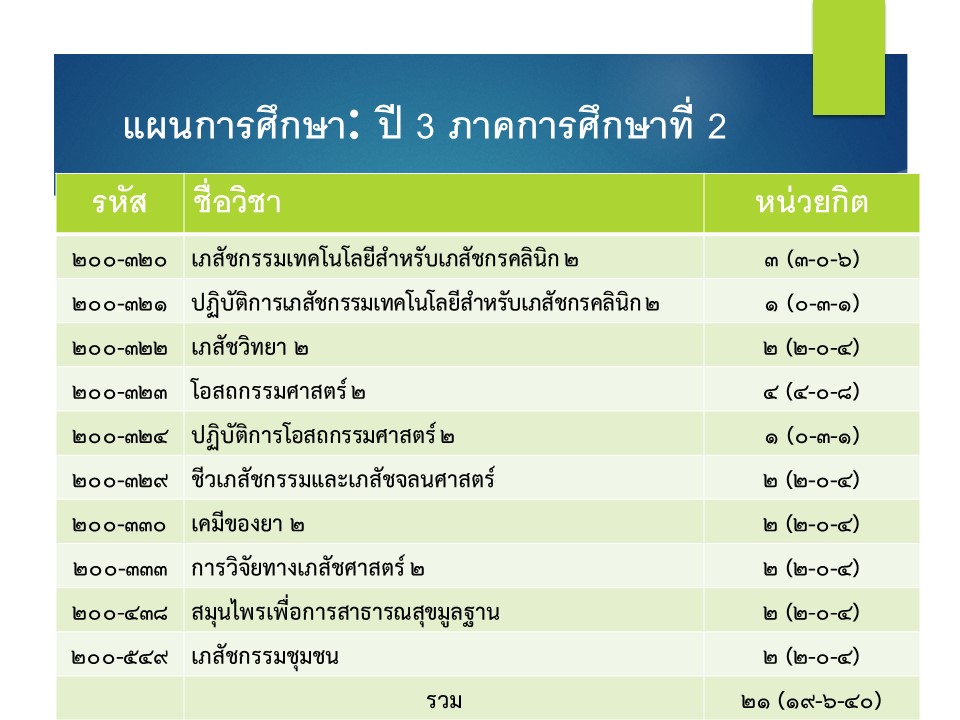 แผนการศึกษา: ปี 3 ภาคการศึกษาที่ 2

| รหัส | ชื่อวิชา | หน่วยกิต |
|---|---|---|
| ๒๐๐-๓๒๐ | เภสัชกรรมเทคโนโลยีสำหรับเภสัชกรคลินิก ๒ | ๓ (๓-๐-๖) |
| ๒๐๐-๓๒๑ | ปฏิบัติการเภสัชกรรมเทคโนโลยีสำหรับเภสัชกรคลินิก ๒ | ๑ (๐-๓-๑) |
| ๒๐๐-๓๒๒ | เภสัชวิทยา ๒ | ๒ (๒-๐-๔) |
| ๒๐๐-๓๒๓ | โอสถกรรมศาสตร์ ๒ | ๔ (๔-๐-๘) |
| ๒๐๐-๓๒๔ | ปฏิบัติการโอสถกรรมศาสตร์ ๒ | ๑ (๐-๓-๑) |
| ๒๐๐-๓๒๙ | ชีวเภสัชกรรมและเภสัชจลนศาสตร์ | ๒ (๒-๐-๔) |
| ๒๐๐-๓๓๐ | เคมีของยา ๒ | ๒ (๒-๐-๔) |
| ๒๐๐-๓๓๓ | การวิจัยทางเภสัชศาสตร์ ๒ | ๒ (๒-๐-๔) |
| ๒๐๐-๔๓๘ | สมุนไพรเพื่อการสาธารณสุขมูลฐาน | ๒ (๒-๐-๔) |
| ๒๐๐-๕๔๙ | เภสัชกรรมชุมชน | ๒ (๒-๐-๔) |
| | รวม | ๒๑ (๑๙-๖-๔๐) |